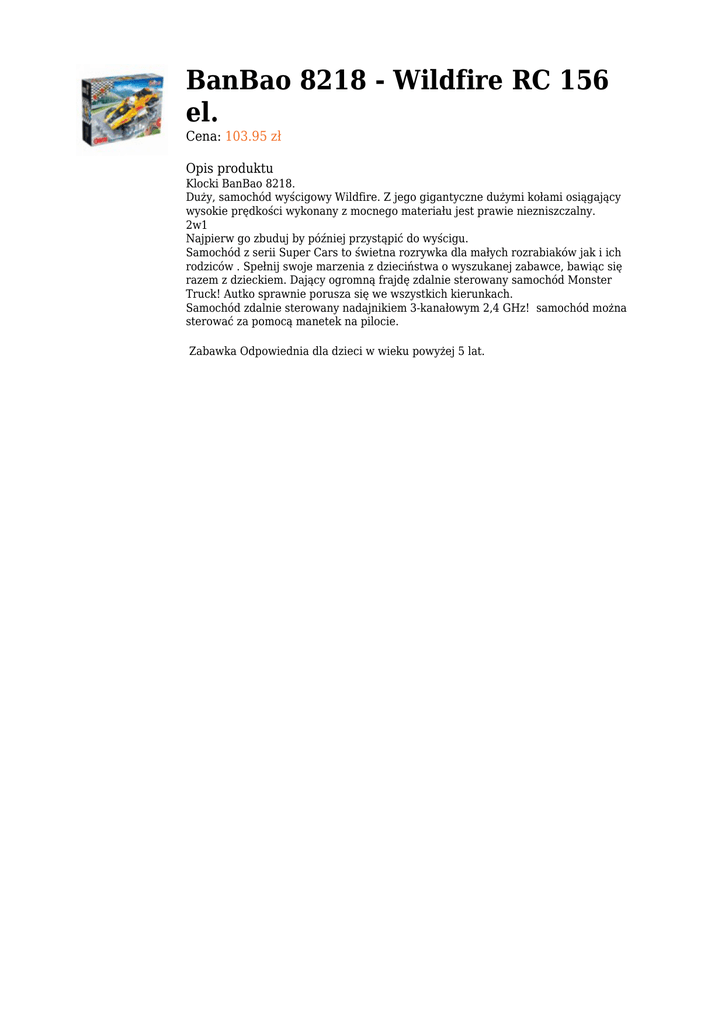 BanBao 8218 - Wildfire RC 156 el.

Cena: 103.95 zł

Opis produktu

Klocki BanBao 8218.
Duży, samochód wyścigowy Wildfire. Z jego gigantyczne dużymi kołami osiągający wysokie prędkości wykonany z mocnego materiału jest prawie niezniszczalny.
2w1
Najpierw go zbuduj by później przystąpić do wyścigu.
Samochód z serii Super Cars to świetna rozrywka dla małych rozrabiaków jak i ich rodziców . Spełnij swoje marzenia z dzieciństwa o wyszukanej zabawce, bawiąc się razem z dzieckiem. Dający ogromną frajdę zdalnie sterowany samochód Monster Truck! Autko sprawnie porusza się we wszystkich kierunkach.
Samochód zdalnie sterowany nadajnikiem 3-kanałowym 2,4 GHz! samochód można sterować za pomocą manetek na pilocie.

Zabawka Odpowiednia dla dzieci w wieku powyżej 5 lat.